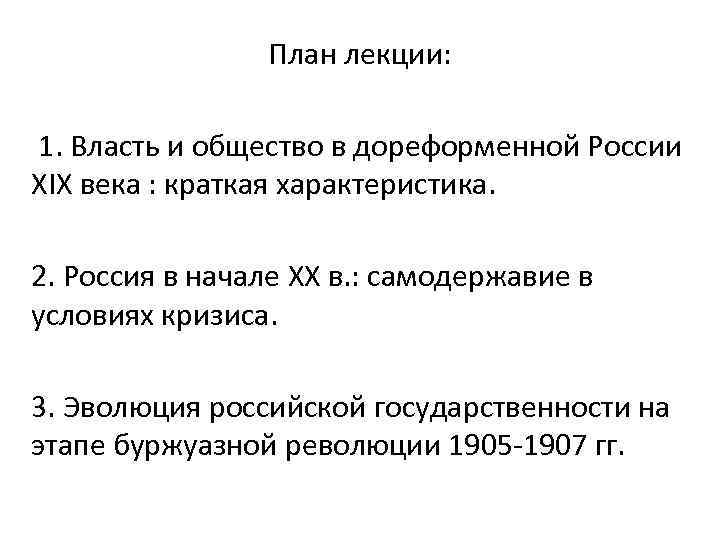 План лекции:

1. Власть и общество в дореформенной России XIX века : краткая характеристика.

2. Россия в начале XX в.: самодержавие в условиях кризиса.

3. Эволюция российской государственности на этапе буржуазной революции 1905-1907 гг.